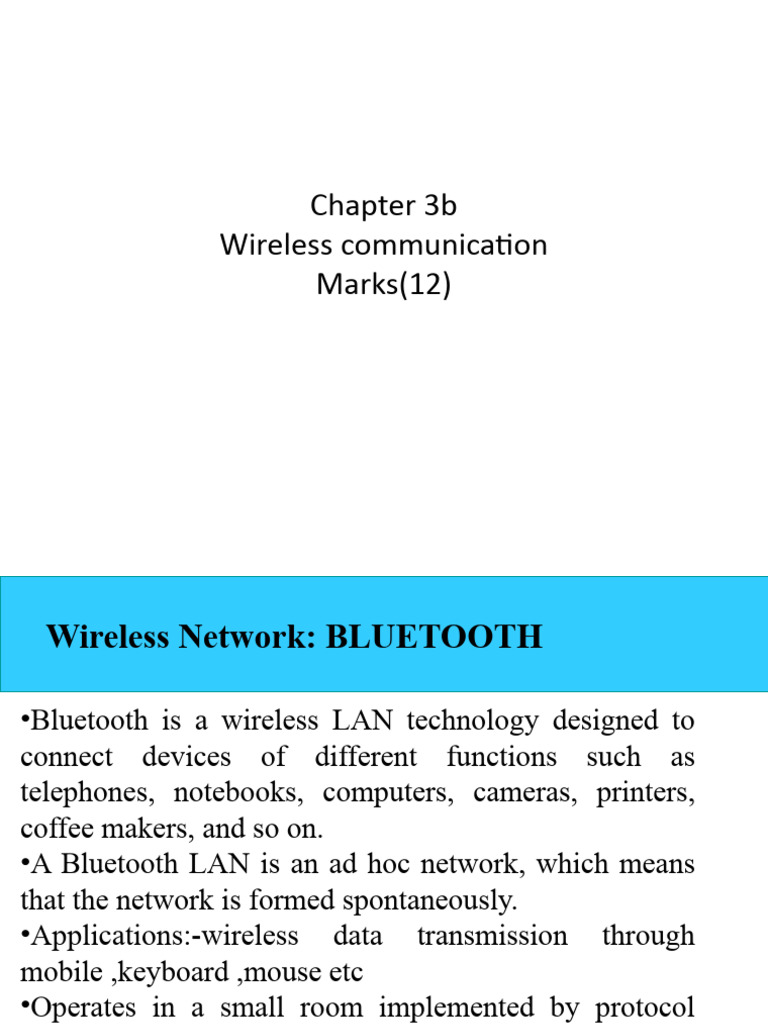 Chapter 3b
Wireless communication
Marks(12)

Wireless Network: BLUETOOTH

•Bluetooth is a wireless LAN technology designed to connect devices of different functions such as telephones, notebooks, computers, cameras, printers, coffee makers, and so on.
•A Bluetooth LAN is an ad hoc network, which means that the network is formed spontaneously.
•Applications:-wireless data transmission through mobile ,keyboard ,mouse etc
•Operates in a small room implemented by protocol